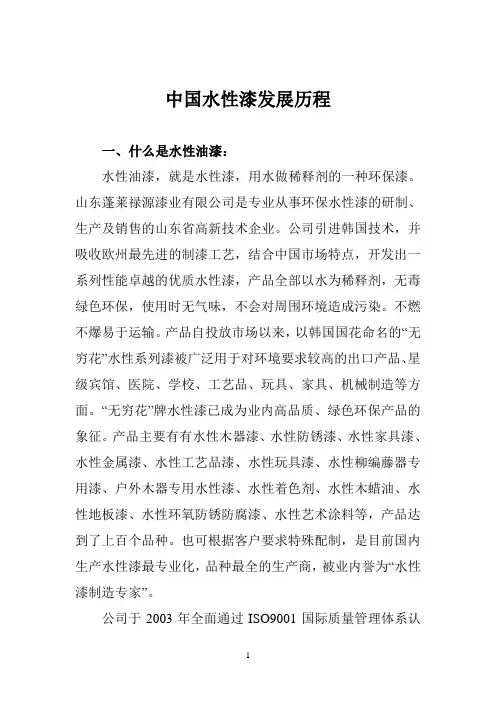 中国水性漆发展历程

一、什么是水性油漆：

水性油漆，就是水性漆，用水做稀释剂的一种环保漆。山东蓬莱禄源漆业有限公司是专业从事环保水性漆的研制、生产及销售的山东省高新技术企业。公司引进韩国技术，并吸收欧州最先进的制漆工艺，结合中国市场特点，开发出一系列性能卓越的优质水性漆，产品全部以水为稀释剂，无毒绿色环保，使用时无气味，不会对周围环境造成污染。不燃不爆易于运输。产品自投放市场以来，以韩国国花命名的“无穷花”水性系列漆被广泛用于对环境要求较高的出口产品、星级宾馆、医院、学校、工艺品、玩具、家具、机械制造等方面。“无穷花”牌水性漆已成为业内高品质、绿色环保产品的象征。产品主要有有水性木器漆、水性防锈漆、水性家具漆、水性金属漆、水性工艺品漆、水性玩具漆、水性柳编藤器专用漆、户外木器专用水性漆、水性着色剂、水性木蜡油、水性地板漆、水性环氧防锈防腐漆、水性艺术涂料等，产品达到了上百个品种。也可根据客户要求特殊配制，是目前国内生产水性漆最专业化，品种最全的生产商，被业内誉为“水性漆制造专家”。

公司于 2003 年全面通过 ISO9001 国际质量管理体系认

1